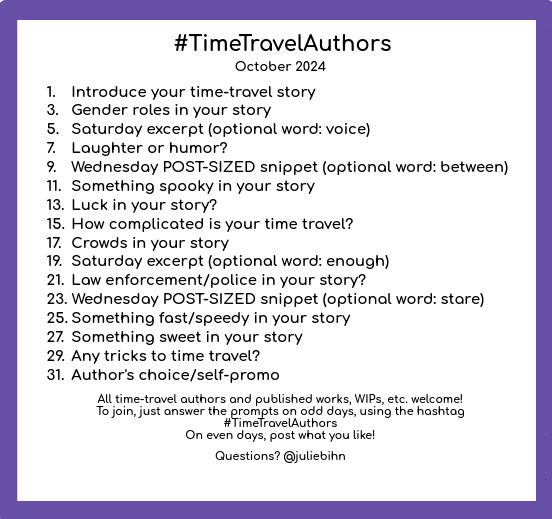 #TimeTravelAuthors
October 2024

1. Introduce your time-travel story
3. Gender roles in your story
5. Saturday excerpt (optional word: voice)
7. Laughter or humor?
9. Wednesday POST-SIZED snippet (optional word: between)
11. Something spooky in your story
13. Luck in your story?
15. How complicated is your time travel?
17. Crowds in your story
19. Saturday excerpt (optional word: enough)
21. Law enforcement/police in your story?
23. Wednesday POST-SIZED snippet (optional word: stare)
25. Something fast/speedy in your story
27. Something sweet in your story
29. Any tricks to time travel?
31. Author's choice/self-promo

All time-travel authors and published works, WIPs, etc. welcome!
To join, just answer the prompts on odd days, using the hashtag
#TimeTravelAuthors
On even days, post what you like!

Questions? @juliebihn